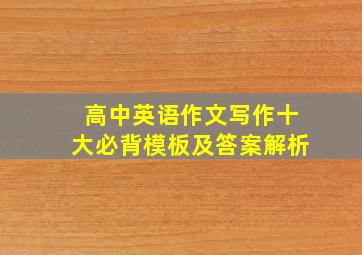 高中英语作文写作十大必背模板及答案解析